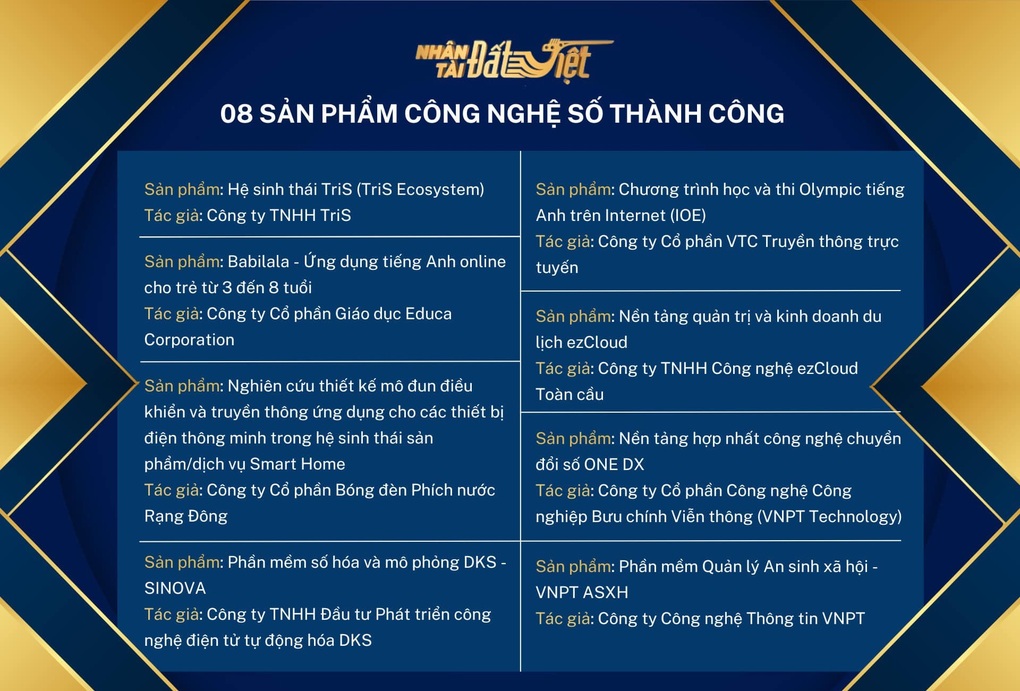 NHÂN TÀI Đất Việt

08 SẢN PHẨM CÔNG NGHỆ SỐ THÀNH CÔNG

Sản phẩm: Hệ sinh thái TriS (TriS Ecosystem)
Tác giả: Công ty TNHH TriS

Sản phẩm: Babilala - Ứng dụng tiếng Anh online cho trẻ từ 3 đến 8 tuổi
Tác giả: Công ty Cổ phần Giáo dục Educa Corporation

Sản phẩm: Nghiên cứu thiết kế mô đun điều khiển và truyền thông ứng dụng cho các thiết bị điện thông minh trong hệ sinh thái sản phẩm/dịch vụ Smart Home
Tác giả: Công ty Cổ phần Bóng đèn Phích nước Rạng Đông

Sản phẩm: Phần mềm số hóa và mô phỏng DKS - SINOVA
Tác giả: Công ty TNHH Đầu tư Phát triển công nghệ điện tử tự động hóa DKS

Sản phẩm: Chương trình học và thi Olympic tiếng Anh trên Internet (IOE)
Tác giả: Công ty Cổ phần VTC Truyền thông trực tuyến

Sản phẩm: Nền tảng quản trị và kinh doanh du lịch ezCloud
Tác giả: Công ty TNHH Công nghệ ezCloud Toàn cầu

Sản phẩm: Nền tảng hợp nhất công nghệ chuyển đổi số ONE DX
Tác giả: Công ty Cổ phần Công nghệ Công nghiệp Bưu chính Viễn thông (VNPT Technology)

Sản phẩm: Phần mềm Quản lý An sinh xã hội - VNPT ASXH
Tác giả: Công ty Công nghệ Thông tin VNPT